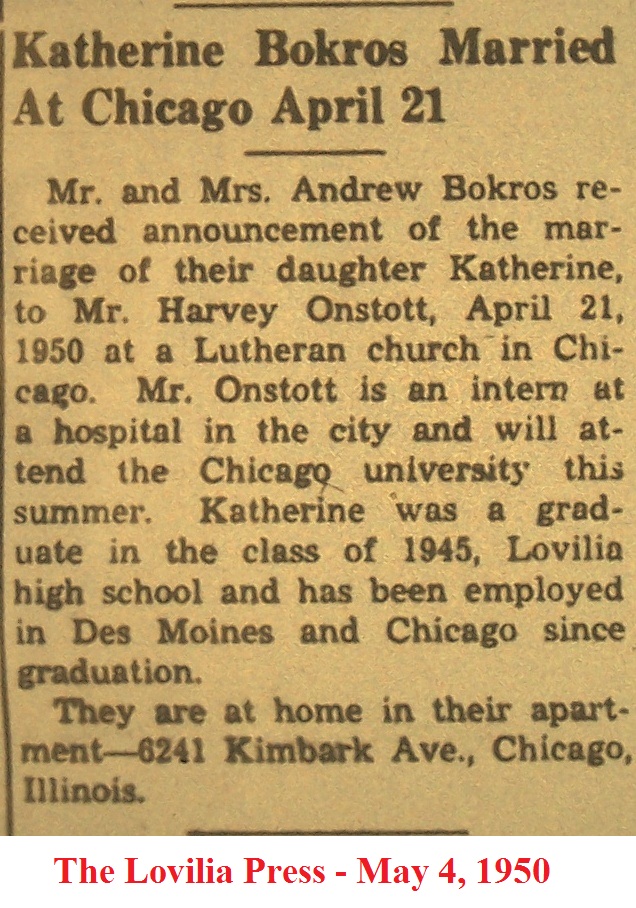 Katherine Bokros Married At Chicago April 21

Mr. and Mrs. Andrew Bokros received announcement of the marriage of their daughter Katherine, to Mr. Harvey Onstott, April 21, 1950 at a Lutheran church in Chicago. Mr. Onstott is an intern at a hospital in the city and will attend the Chicago university this summer. Katherine was a graduate in the class of 1945, Lovilia high school and has been employed in Des Moines and Chicago since graduation.

They are at home in their apartment—6241 Kimbark Ave., Chicago, Illinois.

The Lovilia Press - May 4, 1950